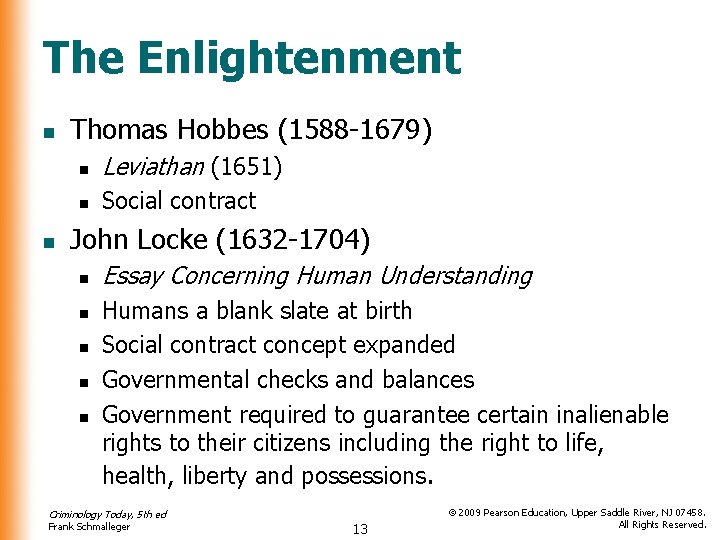 The Enlightenment

• Thomas Hobbes (1588-1679)
  • Leviathan (1651)
  • Social contract
• John Locke (1632-1704)
  • Essay Concerning Human Understanding
  • Humans a blank slate at birth
  • Social contract concept expanded
  • Governmental checks and balances
  • Government required to guarantee certain inalienable rights to their citizens including the right to life, health, liberty and possessions.

Criminology Today, 5th ed
Frank Schmalleger

13

© 2009 Pearson Education, Upper Saddle River, NJ 07458.
All Rights Reserved.